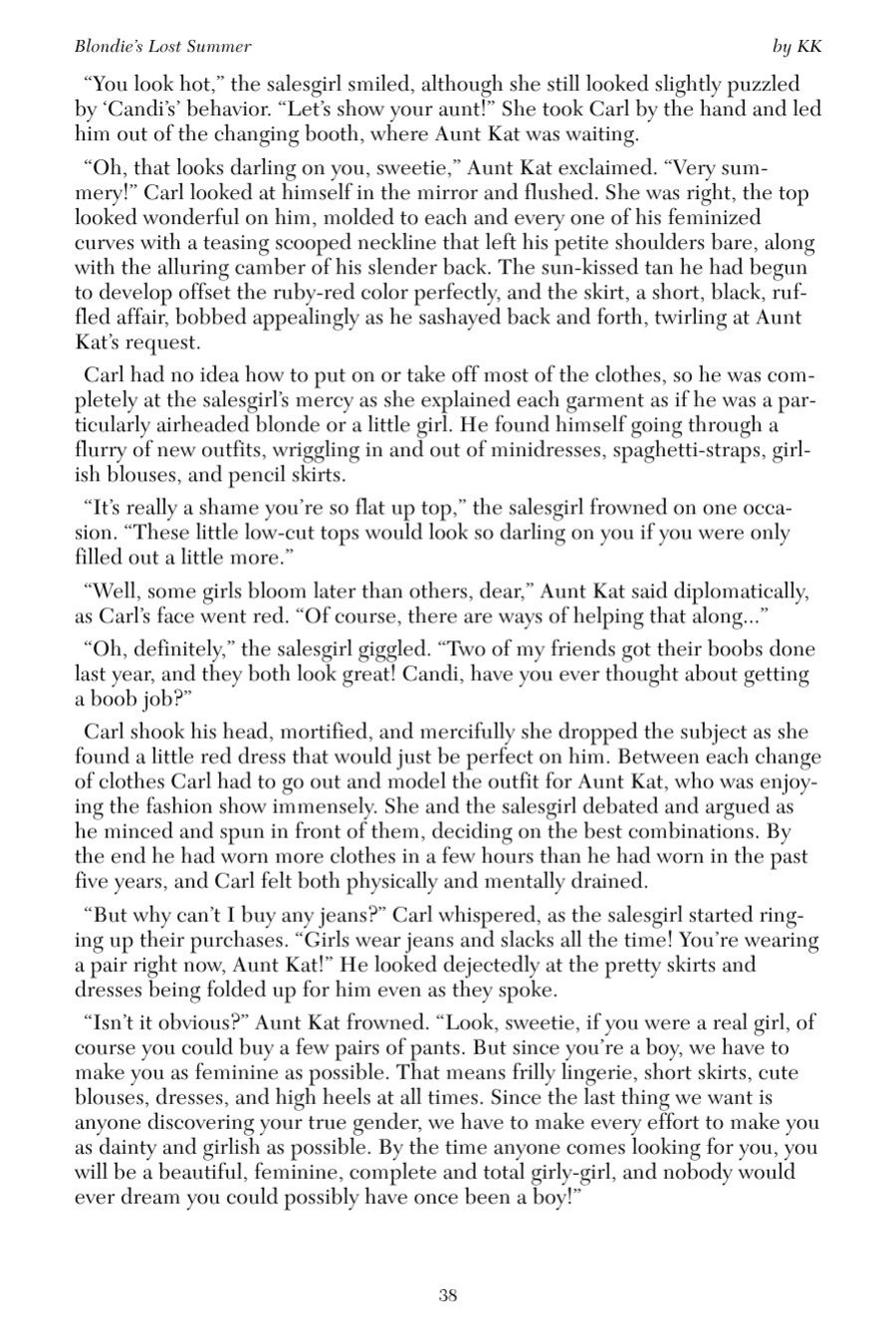 Blondie's Lost Summer
by KK

"You look hot," the salesgirl smiled, although she still looked slightly puzzled by 'Candi's' behavior. "Let's show your aunt!" She took Carl by the hand and led him out of the changing booth, where Aunt Kat was waiting.

"Oh, that looks darling on you, sweetie," Aunt Kat exclaimed. "Very summery!" Carl looked at himself in the mirror and flushed. She was right, the top looked wonderful on him, molded to each and every one of his feminized curves with a teasing scooped neckline that left his petite shoulders bare, along with the alluring camber of his slender back. The sun-kissed tan he had begun to develop offset the ruby-red color perfectly, and the skirt, a short, black, ruffled affair, bobbed appealingly as he sashayed back and forth, twirling at Aunt Kat's request.

Carl had no idea how to put on or take off most of the clothes, so he was completely at the salesgirl's mercy as she explained each garment as if he was a particularly airheaded blonde or a little girl. He found himself going through a flurry of new outfits, wriggling in and out of minidresses, spaghetti-straps, girlish blouses, and pencil skirts.

"It's really a shame you're so flat up top," the salesgirl frowned on one occasion. "These little low-cut tops would look so darling on you if you were only filled out a little more."

"Well, some girls bloom later than others, dear," Aunt Kat said diplomatically, as Carl's face went red. "Of course, there are ways of helping that along..."

"Oh, definitely," the salesgirl giggled. "Two of my friends got their boobs done last year, and they both look great! Candi, have you ever thought about getting a boob job?"

Carl shook his head, mortified, and mercifully she dropped the subject as she found a little red dress that would just be perfect on him. Between each change of clothes Carl had to go out and model the outfit for Aunt Kat, who was enjoying the fashion show immensely. She and the salesgirl debated and argued as he minced and spun in front of them, deciding on the best combinations. By the end he had worn more clothes in a few hours than he had worn in the past five years, and Carl felt both physically and mentally drained.

"But why can't I buy any jeans?" Carl whispered, as the salesgirl started ringing up their purchases. "Girls wear jeans and slacks all the time! You're wearing a pair right now, Aunt Kat!" He looked dejectedly at the pretty skirts and dresses being folded up for him even as they spoke.

"Isn't it obvious?" Aunt Kat frowned. "Look, sweetie, if you were a real girl, of course you could buy a few pairs of pants. But since you're a boy, we have to make you as feminine as possible. That means frilly lingerie, short skirts, cute blouses, dresses, and high heels at all times. Since the last thing we want is anyone discovering your true gender, we have to make every effort to make you as dainty and girlish as possible. By the time anyone comes looking for you, you will be a beautiful, feminine, complete and total girly-girl, and nobody would ever dream you could possibly have once been a boy!"

38